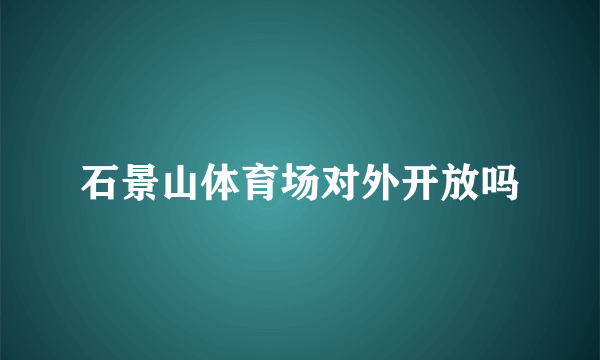 石景山体育场对外开放吗